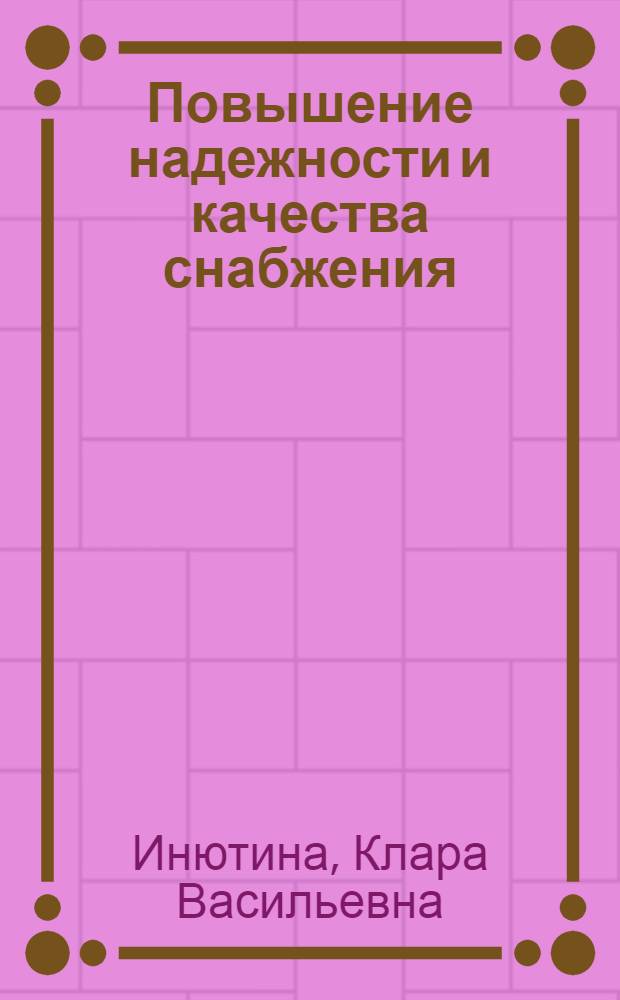 Повышение надежности и качества снабжения

Инютина, Клара Васильевна